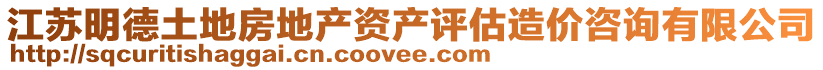 江苏明德土地房地产资产评估造价咨询有限公司
http://sqcuritishaggai.cn.coovee.com